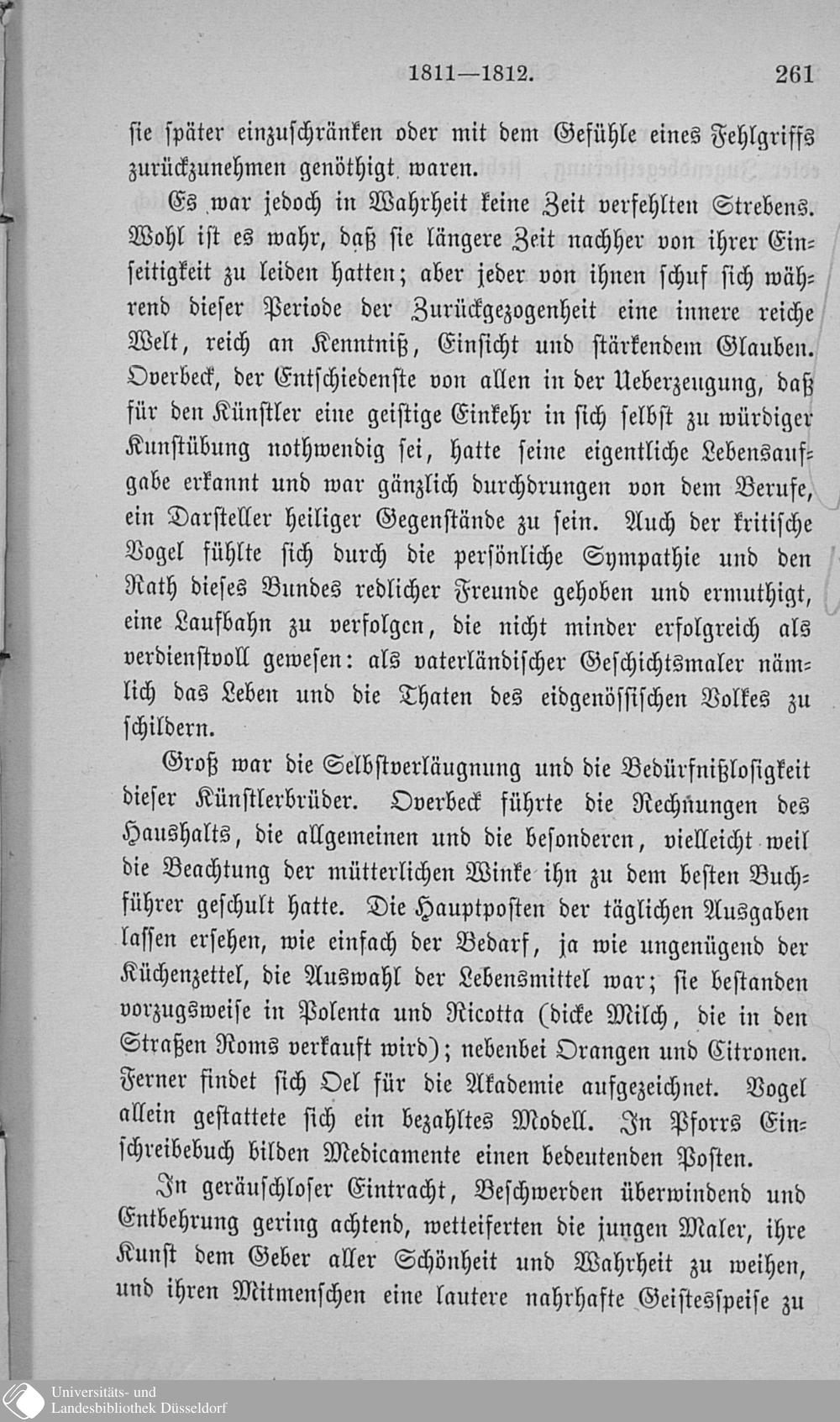 1811—1812. 261

sie später einzuschränken oder mit dem Gefühle eines Fehlgriffs zurückzunehmen genöthigt waren.

Es war jedoch in Wahrheit keine Zeit verfehlten Strebens. Wohl ist es wahr, daß sie längere Zeit nachher von ihrer Einseitigkeit zu leiden hatten; aber jeder von ihnen schuf sich während dieser Periode der Zurückgezogenheit eine innere reiche Welt, reich an Kenntniß, Einsicht und stärkendem Glauben. Overbeck, der Entschiedenste von allen in der Ueberzeugung, daß für den Künstler eine geistige Einkehr in sich selbst zu würdiger Kunstübung nothwendig sei, hatte seine eigentliche Lebensaufgabe erkannt und war gänzlich durchdrungen von dem Berufe, ein Darsteller heiliger Gegenstände zu sein. Auch der kritische Vogel fühlte sich durch die persönliche Sympathie und den Rath dieses Bundes redlicher Freunde gehoben und ermuthigt, eine Laufbahn zu verfolgen, die nicht minder erfolgreich als verdienstvoll gewesen: als vaterländischer Geschichtsmaler nämlich das Leben und die Thaten des eidgenössischen Volkes zu schildern.

Groß war die Selbstverläugnung und die Bedürfnißlosigkeit dieser Künstlerbrüder. Overbeck führte die Rechnungen des Haushalts, die allgemeinen und die besonderen, vielleicht weil die Beachtung der mütterlichen Winke ihn zu dem besten Buchführer geschult hatte. Die Hauptposten der täglichen Ausgaben lassen ersehen, wie einfach der Bedarf, ja wie ungenügend der Küchenzettel, die Auswahl der Lebensmittel war; sie bestanden vorzugsweise in Polenta und Ricotta (dicke Milch, die in den Straßen Roms verkauft wird); nebenbei Orangen und Citronen. Ferner findet sich Oel für die Akademie aufgezeichnet. Vogel allein gestattete sich ein bezahltes Modell. In Pforrs Einschreibebuch bilden Medicamente einen bedeutenden Posten.

In geräuschloser Eintracht, Beschwerden überwindend und Entbehrung gering achtend, wetteiferten die jungen Maler, ihre Kunst dem Geber aller Schönheit und Wahrheit zu weihen, und ihren Mitmenschen eine lautere nahrhafte Geistesspeise zu

Universitäts- und Landesbibliothek Düsseldorf